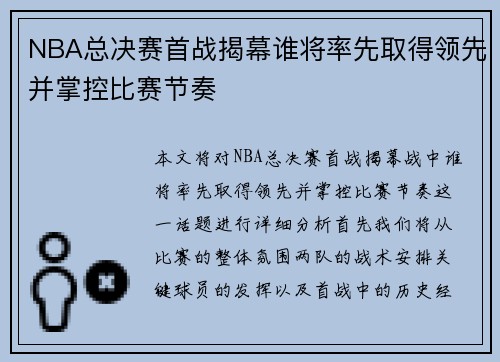 NBA总决赛首战揭幕谁将率先取得领先并掌控比赛节奏

本文将对NBA总决赛首战揭幕战中谁将率先取得领先并掌控比赛节奏这一话题进行详细分析首先我们将从比赛的整体氛围两队的战术安排关键球员的发挥以及首战中的历史经